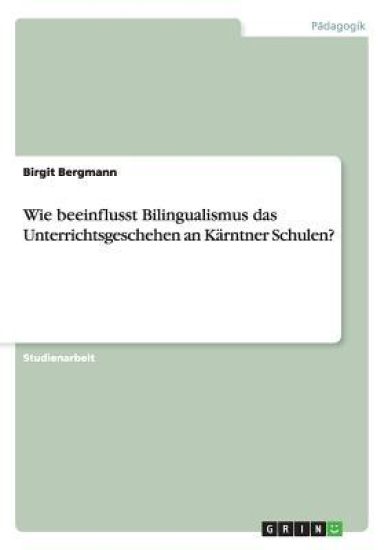 Pädagogik

Birgit Bergmann

Wie beeinflusst Bilingualismus das Unterrichtsgeschehen an Kärntner Schulen?

Studienarbeit

GRIN